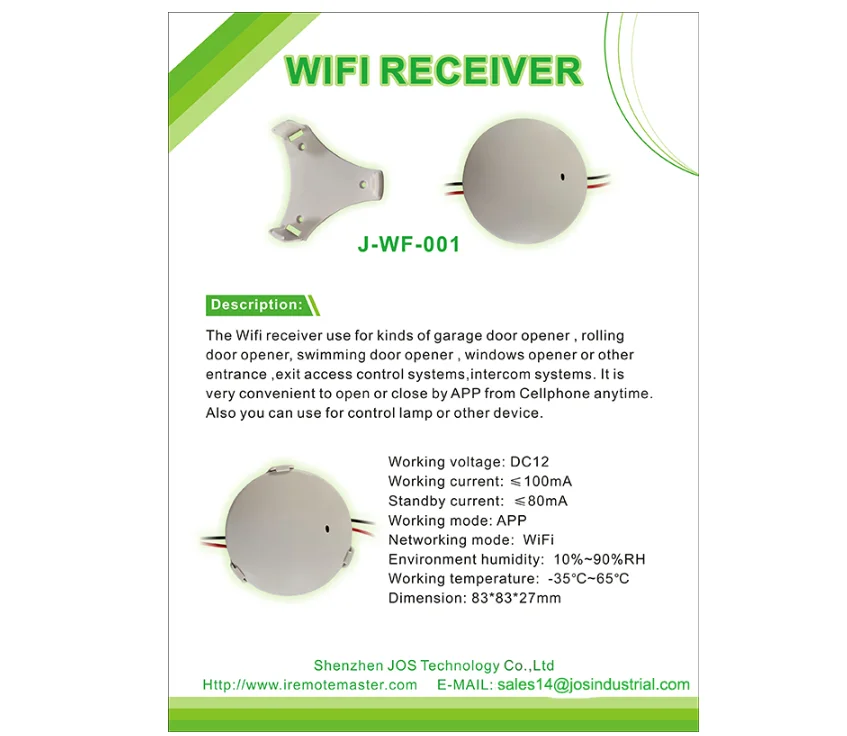 WIFI RECEIVER

J-WF-001

Description:

The Wifi receiver use for kinds of garage door opener , rolling door opener, swimming door opener , windows opener or other entrance ,exit access control systems,intercom systems. It is very convenient to open or close by APP from Cellphone anytime. Also you can use for control lamp or other device.

Working voltage: DC12
Working current: ≤100mA
Standby current: ≤80mA
Working mode: APP
Networking mode: WiFi
Environment humidity: 10%~90%RH
Working temperature: -35°C~65°C
Dimension: 83*83*27mm

Shenzhen JOS Technology Co.,Ltd
Http://www.iremotemaster.com E-MAIL: sales14@josindustrial.com